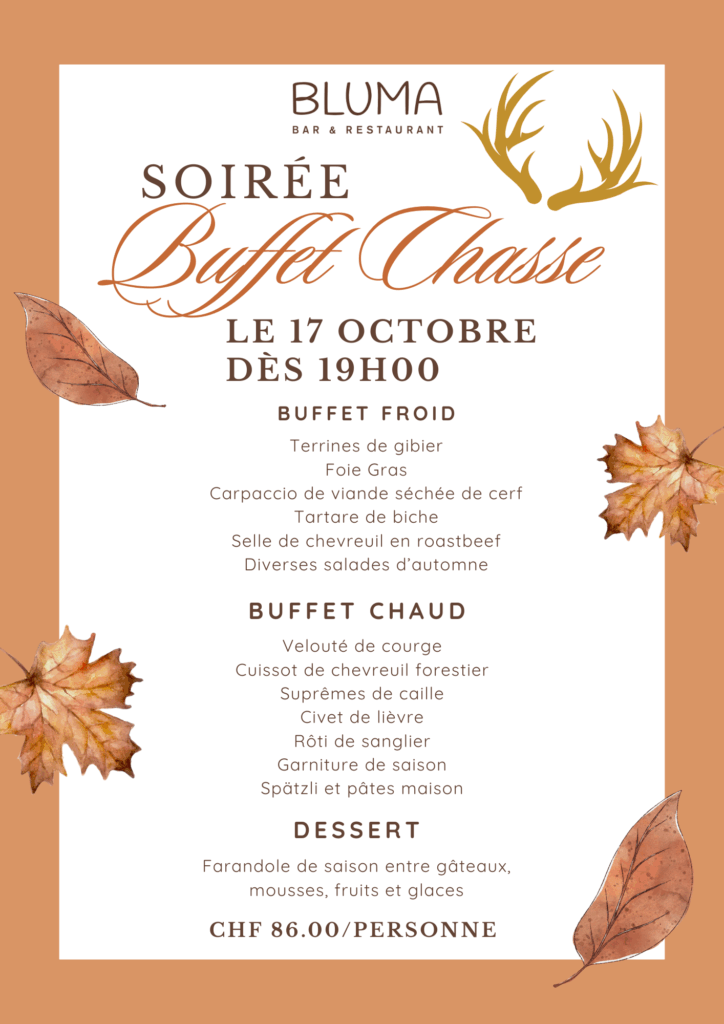 BLUMA
BAR & RESTAURANT

SOIRÉE
Buffet Chasse

LE 17 OCTOBRE
DÈS 19H00

BUFFET FROID

Terrines de gibier
Foie Gras
Carpaccio de viande séchée de cerf
Tartare de biche
Selle de chevreuil en roastbeef
Diverses salades d'automne

BUFFET CHAUD

Velouté de courge
Cuissot de chevreuil forestier
Suprêmes de caille
Civet de lièvre
Rôti de sanglier
Garniture de saison
Spätzli et pâtes maison

DESSERT

Farandole de saison entre gâteaux, mousses, fruits et glaces

CHF 86.00/PERSONNE